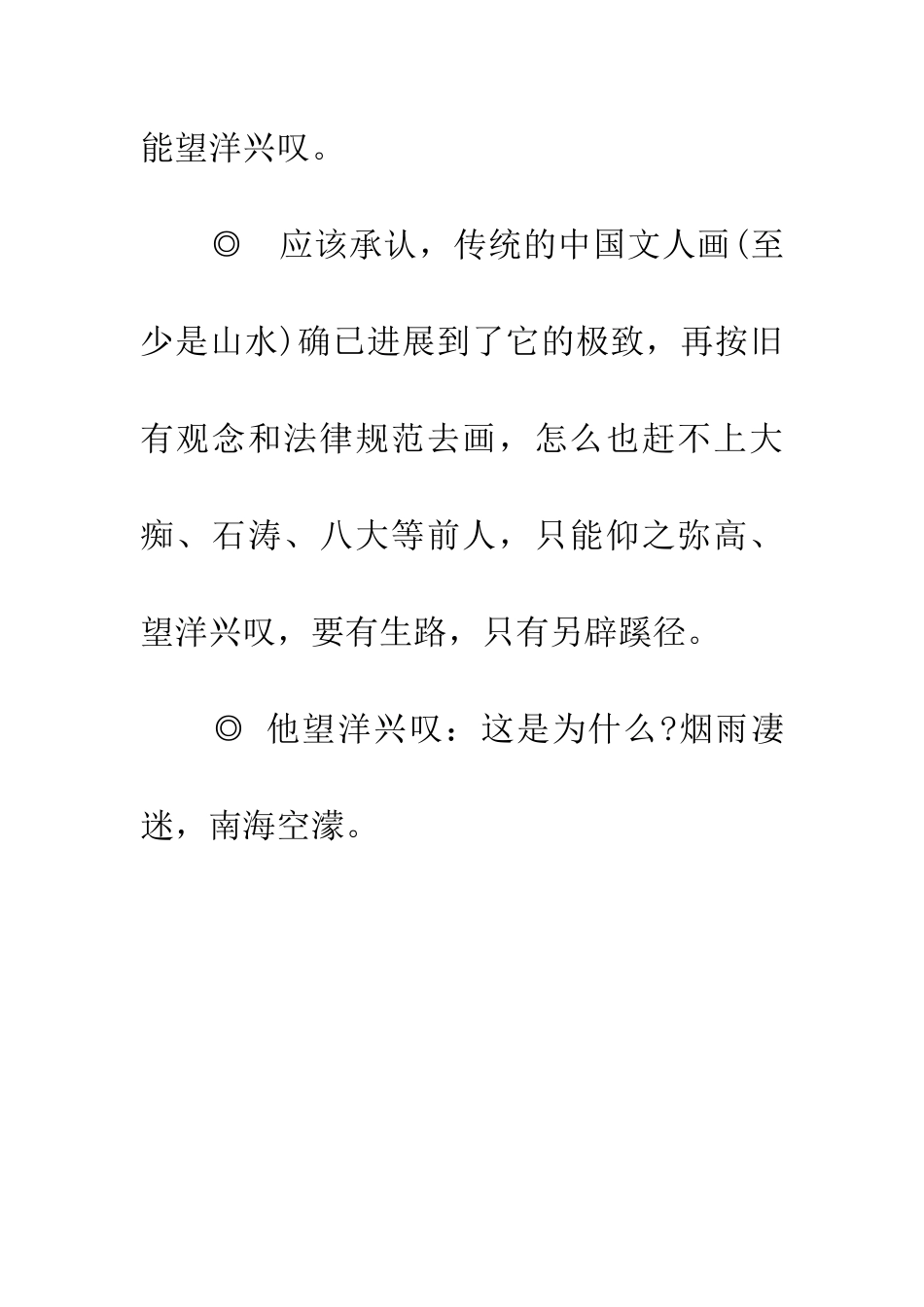 能望洋兴叹。

◎ 应该承认，传统的中国文人画(至少是山水)确已进展到了它的极致，再按旧有观念和法律规范去画，怎么也赶不上大痴、石涛、八大等前人，只能仰之弥高、望洋兴叹，要有生路，只有另辟蹊径。

◎ 他望洋兴叹：这是为什么?烟雨凄迷，南海空濛。